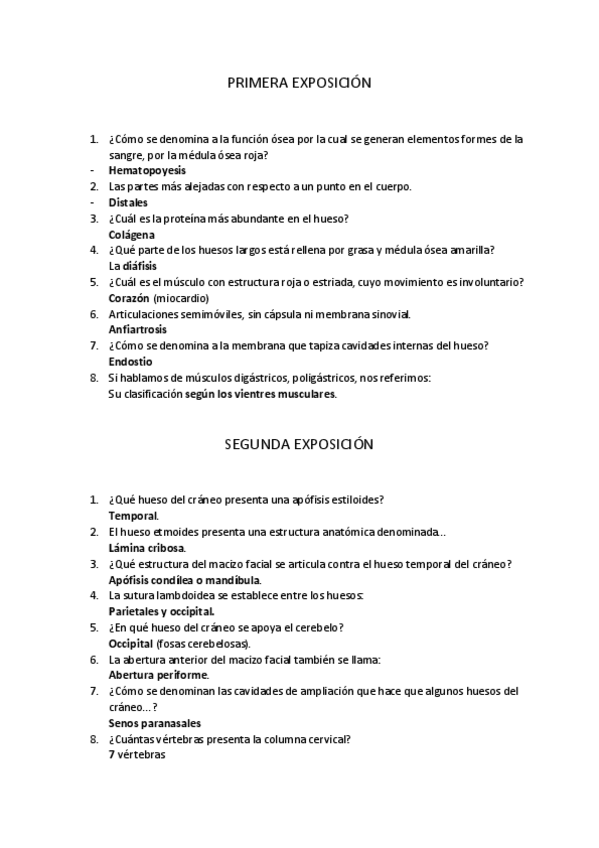 PRIMERA EXPOSICIÓN

1. ¿Cómo se denomina a la función ósea por la cual se generan elementos formes de la sangre, por la médula ósea roja?
- Hematopoyesis
2. Las partes más alejadas con respecto a un punto en el cuerpo.
- Distales
3. ¿Cuál es la proteína más abundante en el hueso?
Colágena
4. ¿Qué parte de los huesos largos está rellena por grasa y médula ósea amarilla?
La diáfisis
5. ¿Cuál es el músculo con estructura roja o estriada, cuyo movimiento es involuntario?
Corazón (miocardio)
6. Articulaciones semimóviles, sin cápsula ni membrana sinovial.
Anfiartrosis
7. ¿Cómo se denomina a la membrana que tapiza cavidades internas del hueso?
Endostio
8. Si hablamos de músculos digástricos, poligástricos, nos referimos:
Su clasificación según los vientres musculares.

SEGUNDA EXPOSICIÓN

1. ¿Qué hueso del cráneo presenta una apófisis estiloides?
Temporal.
2. El hueso etmoides presenta una estructura anatómica denominada…
Lámina cribosa.
3. ¿Qué estructura del macizo facial se articula contra el hueso temporal del cráneo?
Apófisis condílea o mandíbula.
4. La sutura lambdoidea se establece entre los huesos:
Parietales y occipital.
5. ¿En qué hueso del cráneo se apoya el cerebelo?
Occipital (fosas cerebelosas).
6. La abertura anterior del macizo facial también se llama:
Abertura periforme.
7. ¿Cómo se denominan las cavidades de ampliación que hace que algunos huesos del cráneo…?
Senos paranasales
8. ¿Cuántas vértebras presenta la columna cervical?
7 vértebras